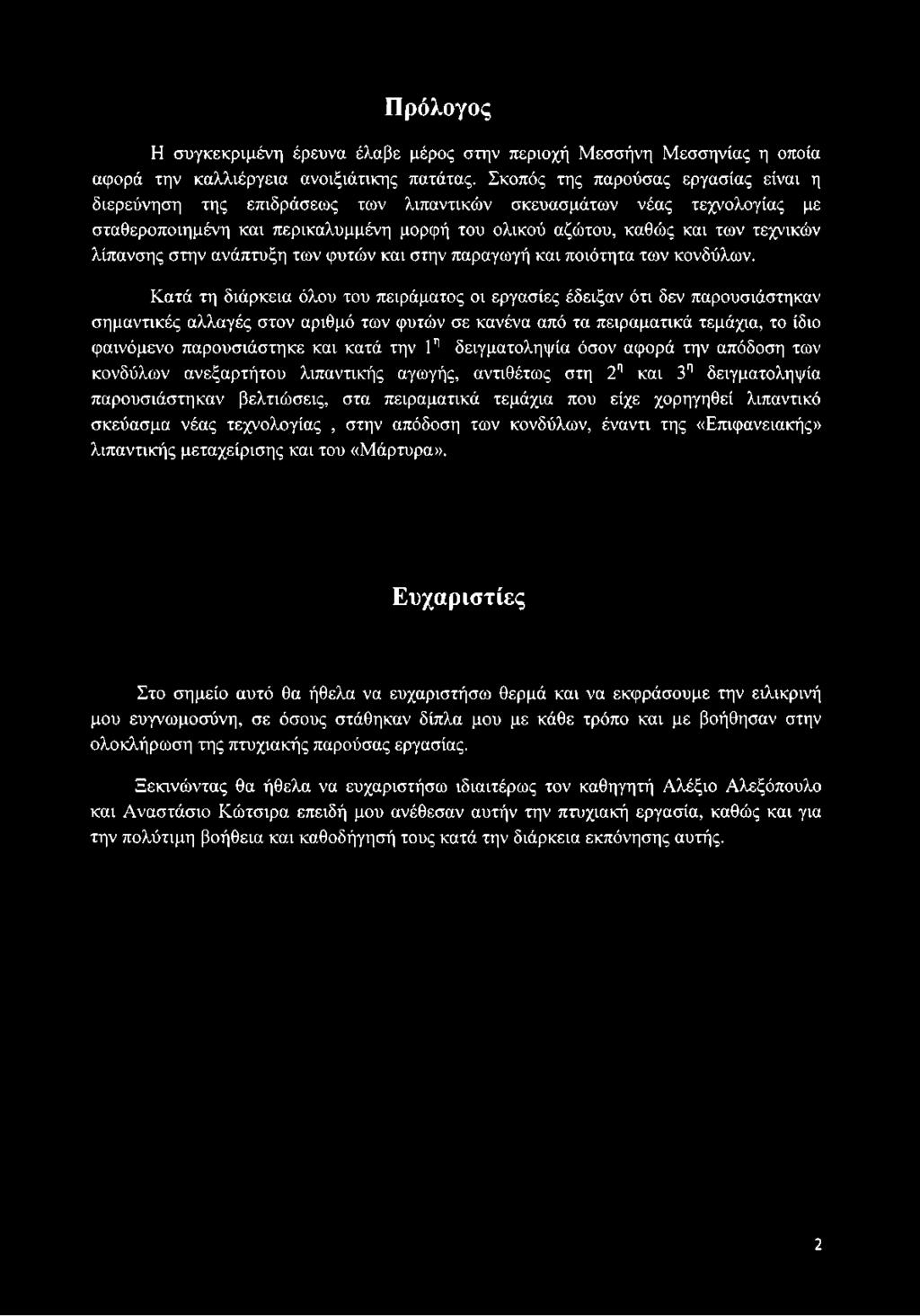 Πρόλογος

Η συγκεκριμένη έρευνα έλαβε μέρος στην περιοχή Μεσσήνη Μεσσηνίας η οποία αφορά την καλλιέργεια ανοιξιάτικης πατάτας. Σκοπός της παρούσας εργασίας είναι η διερεύνηση της επιδράσεως των λιπαντικών σκευασμάτων νέας τεχνολογίας με σταθεροποιημένη και περικαλυμμένη μορφή του ολικού αζώτου, καθώς και των τεχνικών λίπανσης στην ανάπτυξη των φυτών και στην παραγωγή και ποιότητα των κονδύλων.

Κατά τη διάρκεια όλου του πειράματος οι εργασίες έδειξαν ότι δεν παρουσιάστηκαν σημαντικές αλλαγές στον αριθμό των φυτών σε κανένα από τα πειραματικά τεμάχια, το ίδιο φαινόμενο παρουσιάστηκε και κατά την $1^η$ δειγματοληψία όσον αφορά την απόδοση των κονδύλων ανεξαρτήτου λιπαντικής αγωγής, αντιθέτως στη $2^η$ και $3^η$ δειγματοληψία παρουσιάστηκαν βελτιώσεις, στα πειραματικά τεμάχια που είχε χορηγηθεί λιπαντικό σκεύασμα νέας τεχνολογίας , στην απόδοση των κονδύλων, έναντι της «Επιφανειακής» λιπαντικής μεταχείρισης και του «Μάρτυρα».

Ευχαριστίες

Στο σημείο αυτό θα ήθελα να ευχαριστήσω θερμά και να εκφράσουμε την ειλικρινή μου ευγνωμοσύνη, σε όσους στάθηκαν δίπλα μου με κάθε τρόπο και με βοήθησαν στην ολοκλήρωση της πτυχιακής παρούσας εργασίας.

Ξεκινώντας θα ήθελα να ευχαριστήσω ιδιαιτέρως τον καθηγητή Αλέξιο Αλεξόπουλο και Αναστάσιο Κώτσιρα επειδή μου ανέθεσαν αυτήν την πτυχιακή εργασία, καθώς και για την πολύτιμη βοήθεια και καθοδήγησή τους κατά την διάρκεια εκπόνησης αυτής.

2